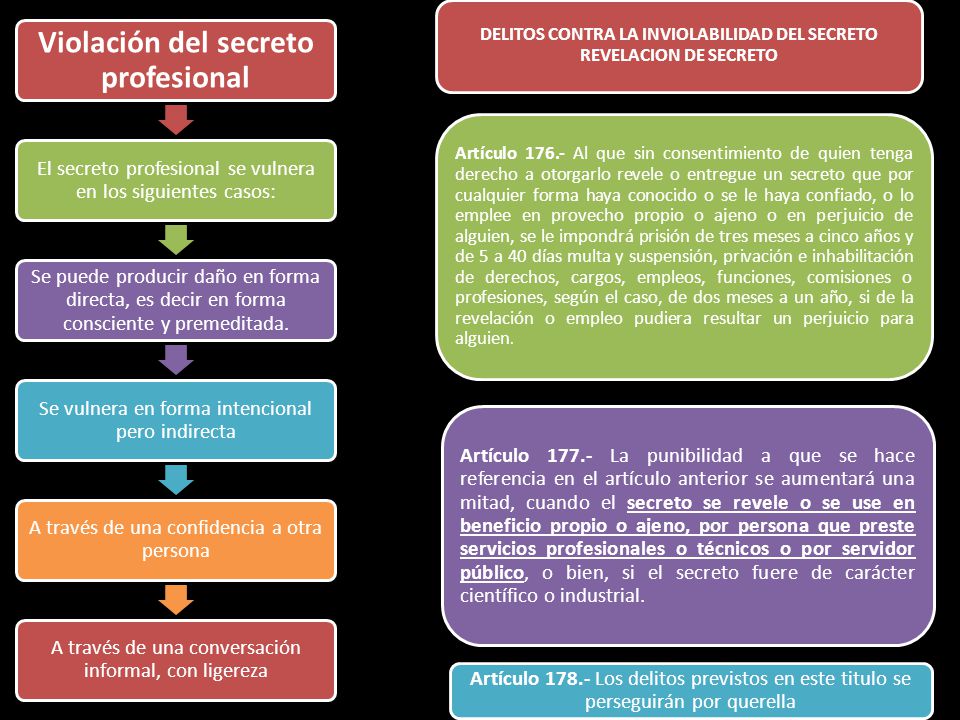 Violación del secreto profesional

El secreto profesional se vulnera en los siguientes casos:

Se puede producir daño en forma directa, es decir en forma consciente y premeditada.

Se vulnera en forma intencional pero indirecta

A través de una confidencia a otra persona

A través de una conversación informal, con ligereza

DELITOS CONTRA LA INVIOLABILIDAD DEL SECRETO
REVELACION DE SECRETO

Artículo 176.- Al que sin consentimiento de quien tenga derecho a otorgarlo revele o entregue un secreto que por cualquier forma haya conocido o se le haya confiado, o lo emplee en provecho propio o ajeno o en perjuicio de alguien, se le impondrá prisión de tres meses a cinco años y de 5 a 40 días multa y suspensión, privación e inhabilitación de derechos, cargos, empleos, funciones, comisiones o profesiones, según el caso, de dos meses a un año, si de la revelación o empleo pudiera resultar un perjuicio para alguien.

Artículo 177.- La punibilidad a que se hace referencia en el artículo anterior se aumentará una mitad, cuando el secreto se revele o se use en beneficio propio o ajeno, por persona que preste servicios profesionales o técnicos o por servidor público, o bien, si el secreto fuere de carácter científico o industrial.

Artículo 178.- Los delitos previstos en este titulo se perseguirán por querella